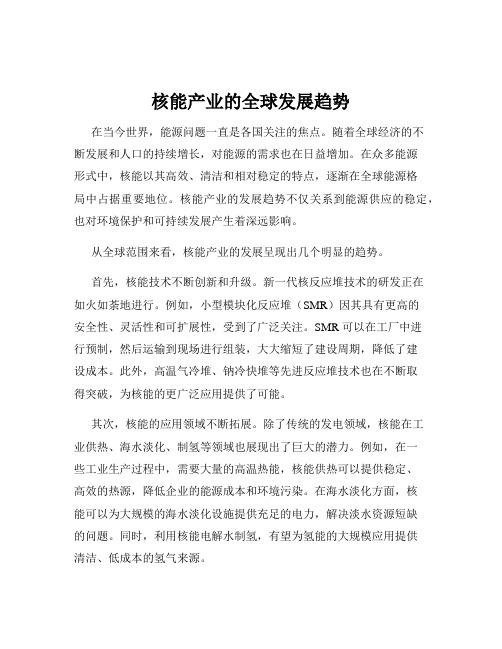 核能产业的全球发展趋势

在当今世界，能源问题一直是各国关注的焦点。随着全球经济的不断发展和人口的持续增长，对能源的需求也在日益增加。在众多能源形式中，核能以其高效、清洁和相对稳定的特点，逐渐在全球能源格局中占据重要地位。核能产业的发展趋势不仅关系到能源供应的稳定，也对环境保护和可持续发展产生着深远影响。

从全球范围来看，核能产业的发展呈现出几个明显的趋势。

首先，核能技术不断创新和升级。新一代核反应堆技术的研发正在如火如荼地进行。例如，小型模块化反应堆（SMR）因其具有更高的安全性、灵活性和可扩展性，受到了广泛关注。SMR 可以在工厂中进行预制，然后运输到现场进行组装，大大缩短了建设周期，降低了建设成本。此外，高温气冷堆、钠冷快堆等先进反应堆技术也在不断取得突破，为核能的更广泛应用提供了可能。

其次，核能的应用领域不断拓展。除了传统的发电领域，核能在工业供热、海水淡化、制氢等领域也展现出了巨大的潜力。例如，在一些工业生产过程中，需要大量的高温热能，核能供热可以提供稳定、高效的热源，降低企业的能源成本和环境污染。在海水淡化方面，核能可以为大规模的海水淡化设施提供充足的电力，解决淡水资源短缺的问题。同时，利用核能电解水制氢，有望为氢能的大规模应用提供清洁、低成本的氢气来源。